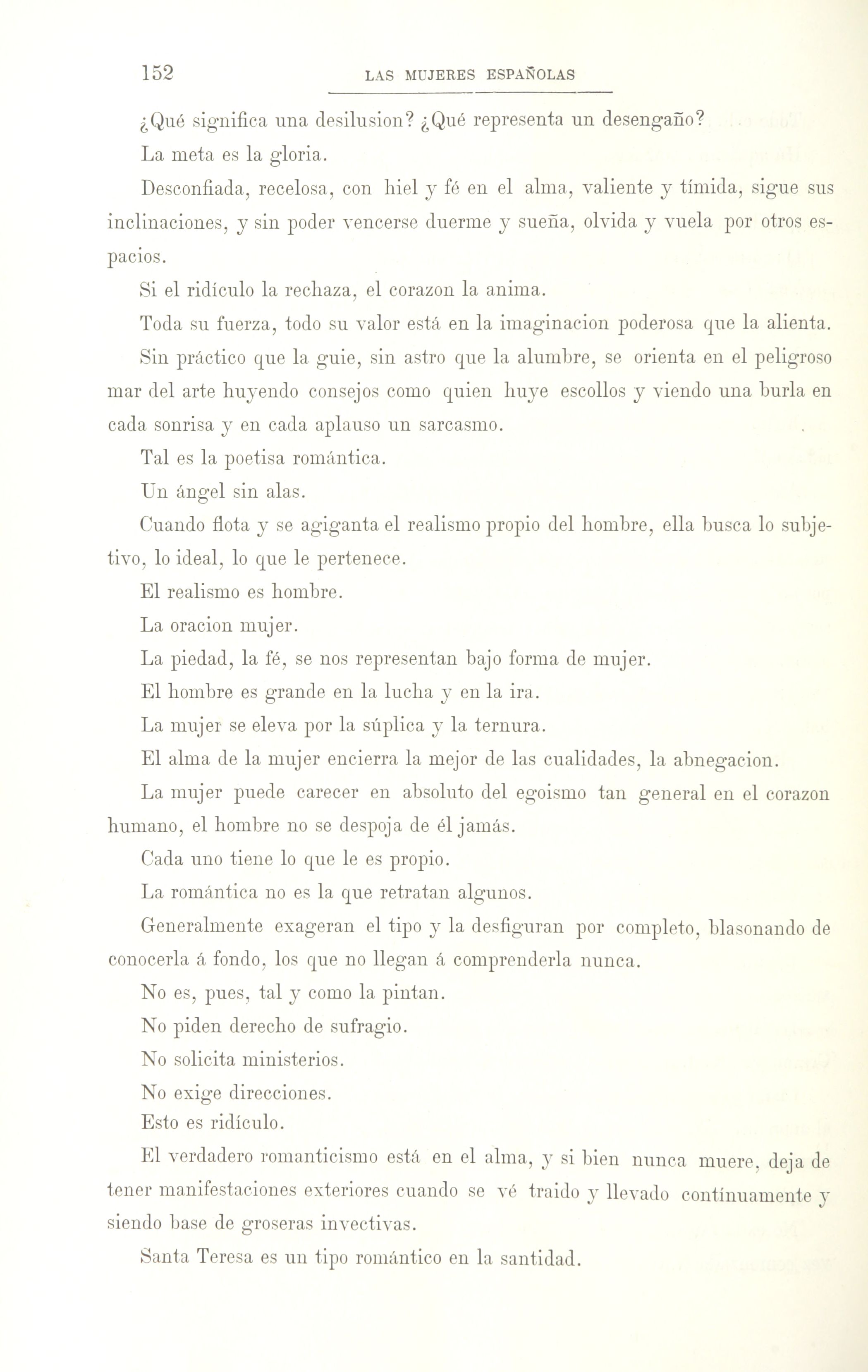 152 LAS MUJERES ESPAÑOLAS

¿Qué significa una desilusion? ¿Qué representa un desengaño?

La meta es la gloria.

Desconfiada, recelosa, con hiel y fé en el alma, valiente y tímida, sigue sus inclinaciones, y sin poder vencerse duerme y sueña, olvida y vuela por otros espacios.

Si el ridículo la rechaza, el corazon la anima.

Toda su fuerza, todo su valor está en la imaginacion poderosa que la alienta.

Sin práctico que la guie, sin astro que la alumbre, se orienta en el peligroso mar del arte huyendo consejos como quien huye escollos y viendo una burla en cada sonrisa y en cada aplauso un sarcasmo.

Tal es la poetisa romántica.

Un ángel sin alas.

Cuando flota y se agiganta el realismo propio del hombre, ella busca lo subjetivo, lo ideal, lo que le pertenece.

El realismo es hombre.

La oracion mujer.

La piedad, la fé, se nos representan bajo forma de mujer.

El hombre es grande en la lucha y en la ira.

La mujer se eleva por la súplica y la ternura.

El alma de la mujer encierra la mejor de las cualidades, la abnegacion.

La mujer puede carecer en absoluto del egoismo tan general en el corazon humano, el hombre no se despoja de él jamás.

Cada uno tiene lo que le es propio.

La romántica no es la que retratan algunos.

Generalmente exageran el tipo y la desfiguran por completo, blasonando de conocerla á fondo, los que no llegan á comprenderla nunca.

No es, pues, tal y como la pintan.

No piden derecho de sufragio.

No solicita ministerios.

No exige direcciones.

Esto es ridículo.

El verdadero romanticismo está en el alma, y si bien nunca muere, deja de tener manifestaciones exteriores cuando se vé traido y llevado contínuamente y siendo base de groseras invectivas.

Santa Teresa es un tipo romántico en la santidad.